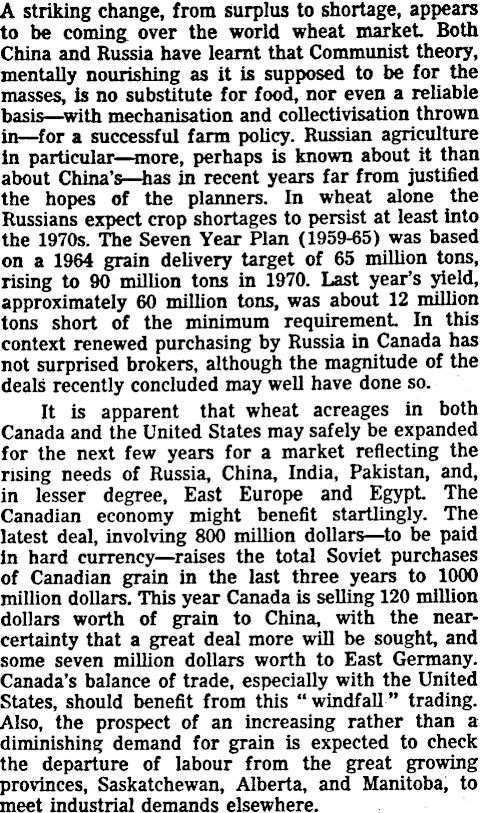 A striking change, from surplus to shortage, appears to be coming over the world wheat market. Both China and Russia have learnt that Communist theory, mentally nourishing as it is supposed to be for the masses, is no substitute for food, nor even a reliable basis—with mechanisation and collectivisation thrown in—for a successful farm policy. Russian agriculture in particular—more, perhaps is known about it than about China's—has in recent years far from justified the hopes of the planners. In wheat alone the Russians expect crop shortages to persist at least into the 1970s. The Seven Year Plan (1959-65) was based on a 1964 grain delivery target of 65 million tons, rising to 90 million tons in 1970. Last year's yield, approximately 60 million tons, was about 12 million tons short of the minimum requirement. In this context renewed purchasing by Russia in Canada has not surprised brokers, although the magnitude of the deals recently concluded may well have done so.

It is apparent that wheat acreages in both Canada and the United States may safely be expanded for the next few years for a market reflecting the rising needs of Russia, China, India, Pakistan, and, in lesser degree, East Europe and Egypt. The Canadian economy might benefit startlingly. The latest deal, involving 800 million dollars—to be paid in hard currency—raises the total Soviet purchases of Canadian grain in the last three years to 1000 million dollars. This year Canada is selling 120 million dollars worth of grain to China, with the near-certainty that a great deal more will be sought, and some seven million dollars worth to East Germany. Canada's balance of trade, especially with the United States, should benefit from this "windfall" trading. Also, the prospect of an increasing rather than a diminishing demand for grain is expected to check the departure of labour from the great growing provinces, Saskatchewan, Alberta, and Manitoba, to meet industrial demands elsewhere.